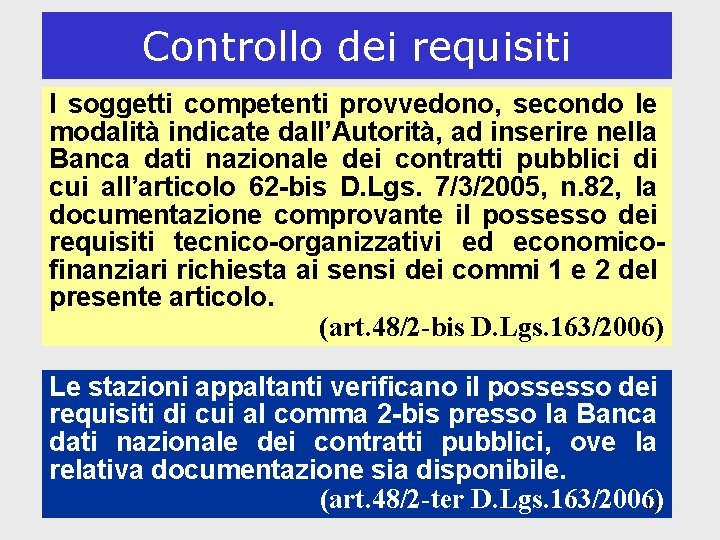 Controllo dei requisiti

I soggetti competenti provvedono, secondo le modalità indicate dall'Autorità, ad inserire nella Banca dati nazionale dei contratti pubblici di cui all'articolo 62-bis D.Lgs. 7/3/2005, n.82, la documentazione comprovante il possesso dei requisiti tecnico-organizzativi ed economico-finanziari richiesta ai sensi dei commi 1 e 2 del presente articolo.

(art.48/2-bis D.Lgs.163/2006)

Le stazioni appaltanti verificano il possesso dei requisiti di cui al comma 2-bis presso la Banca dati nazionale dei contratti pubblici, ove la relativa documentazione sia disponibile.

(art.48/2-ter D.Lgs.163/2006)